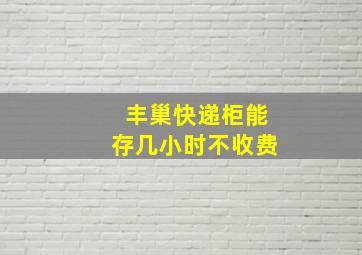 丰巢快递柜能
存几小时不收费